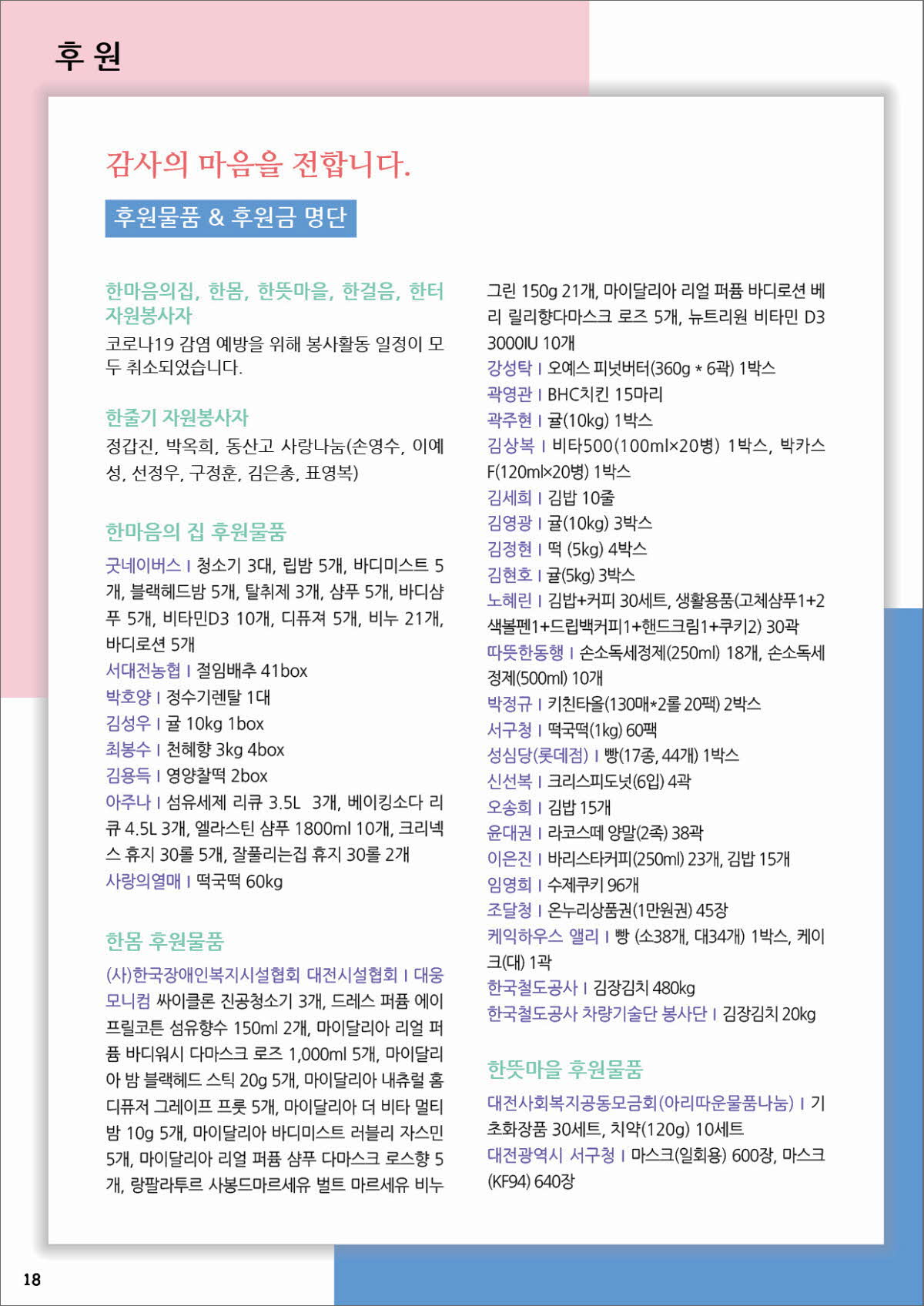 후 원

감사의 마음을 전합니다.

후원물품 & 후원금 명단

한마음의집, 한몸, 한뜻마을, 한걸음, 한터 자원봉사자

코로나19 감염 예방을 위해 봉사활동 일정이 모두 취소되었습니다.

한줄기 자원봉사자

정갑진, 박옥희, 동산고 사랑나눔(손영수, 이예성, 선정우, 구정훈, 김은총, 표영복)

한마음의 집 후원물품

굿네이버스 I 청소기 3대, 립밤 5개, 바디미스트 5개, 블랙헤드밤 5개, 탈취제 3개, 샴푸 5개, 바디샴푸 5개, 비타민D3 10개, 디퓨져 5개, 비누 21개, 바디로션 5개
서대전농협 I 절임배추 41box
박호양 I 정수기렌탈 1대
김성우 I 귤 10kg 1box
최봉수 I 천혜향 3kg 4box
김용득 I 영양찰떡 2box
아주나 I 섬유세제 리큐 3.5L 3개, 베이킹소다 리큐 4.5L 3개, 엘라스틴 샴푸 1800ml 10개, 크리넥스 휴지 30롤 5개, 잘풀리는집 휴지 30롤 2개
사랑의열매 I 떡국떡 60kg

한몸 후원물품

(사)한국장애인복지시설협회 대전시설협회 I 대웅모니컴 싸이클론 진공청소기 3개, 드레스 퍼퓸 에이프릴코튼 섬유향수 150ml 2개, 마이달리아 리얼 퍼퓸 바디워시 다마스크 로즈 1,000ml 5개, 마이달리아 밤 블랙헤드 스틱 20g 5개, 마이달리아 내츄럴 홈 디퓨저 그레이프 프룻 5개, 마이달리아 더 비타 멀티밤 10g 5개, 마이달리아 바디미스트 러블리 자스민 5개, 마이달리아 리얼 퍼퓸 샴푸 다마스크 로스향 5개, 랑팔라투르 사봉드마르세유 벌트 마르세유 비누 그린 150g 21개, 마이달리아 리얼 퍼퓸 바디로션 베리 릴리향다마스크 로즈 5개, 뉴트리원 비타민 D3 3000IU 10개
강성탁 I 오예스 피넛버터(360g * 6곽) 1박스
곽영관 I BHC치킨 15마리
곽주현 I 귤(10kg) 1박스
김상복 I 비타500(100ml×20병) 1박스, 박카스F(120ml×20병) 1박스
김세희 I 김밥 10줄
김영광 I 귤(10kg) 3박스
김정현 I 떡 (5kg) 4박스
김현호 I 귤(5kg) 3박스
노혜린 I 김밥+커피 30세트, 생활용품(고체샴푸1+2색볼펜1+드립백커피1+핸드크림1+쿠키2) 30곽
따뜻한동행 I 손소독세정제(250ml) 18개, 손소독세정제(500ml) 10개
박정규 I 키친타올(130매*2롤 20팩) 2박스
서구청 I 떡국떡(1kg) 60팩
성심당(롯데점) I 빵(17종, 44개) 1박스
신선복 I 크리스피도넛(6입) 4곽
오송희 I 김밥 15개
윤대권 I 라코스떼 양말(2족) 38곽
이은진 I 바리스타커피(250ml) 23개, 김밥 15개
임영희 I 수제쿠키 96개
조달청 I 온누리상품권(1만원권) 45장
케익하우스 앨리 I 빵 (소38개, 대34개) 1박스, 케이크(대) 1곽
한국철도공사 I 김장김치 480kg
한국철도공사 차량기술단 봉사단 I 김장김치 20kg

한뜻마을 후원물품

대전사회복지공동모금회(아리따운물품나눔) I 기초화장품 30세트, 치약(120g) 10세트
대전광역시 서구청 I 마스크(일회용) 600장, 마스크(KF94) 640장

18